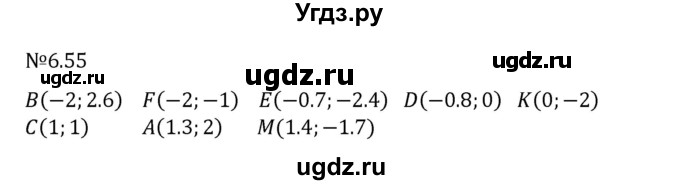 Угдз.ру

№6.55

ugdz.ru

ugdz.ru

ugdz.ru

$B(-2; 2.6)$ $F(-2; -1)$ $E(-0.7; -2.4)$ $D(-0.8; 0)$ $K(0; -2)$

$C(1; 1)$ $A(1.3; 2)$ $M(1.4; -1.7)$

ugdz.ru